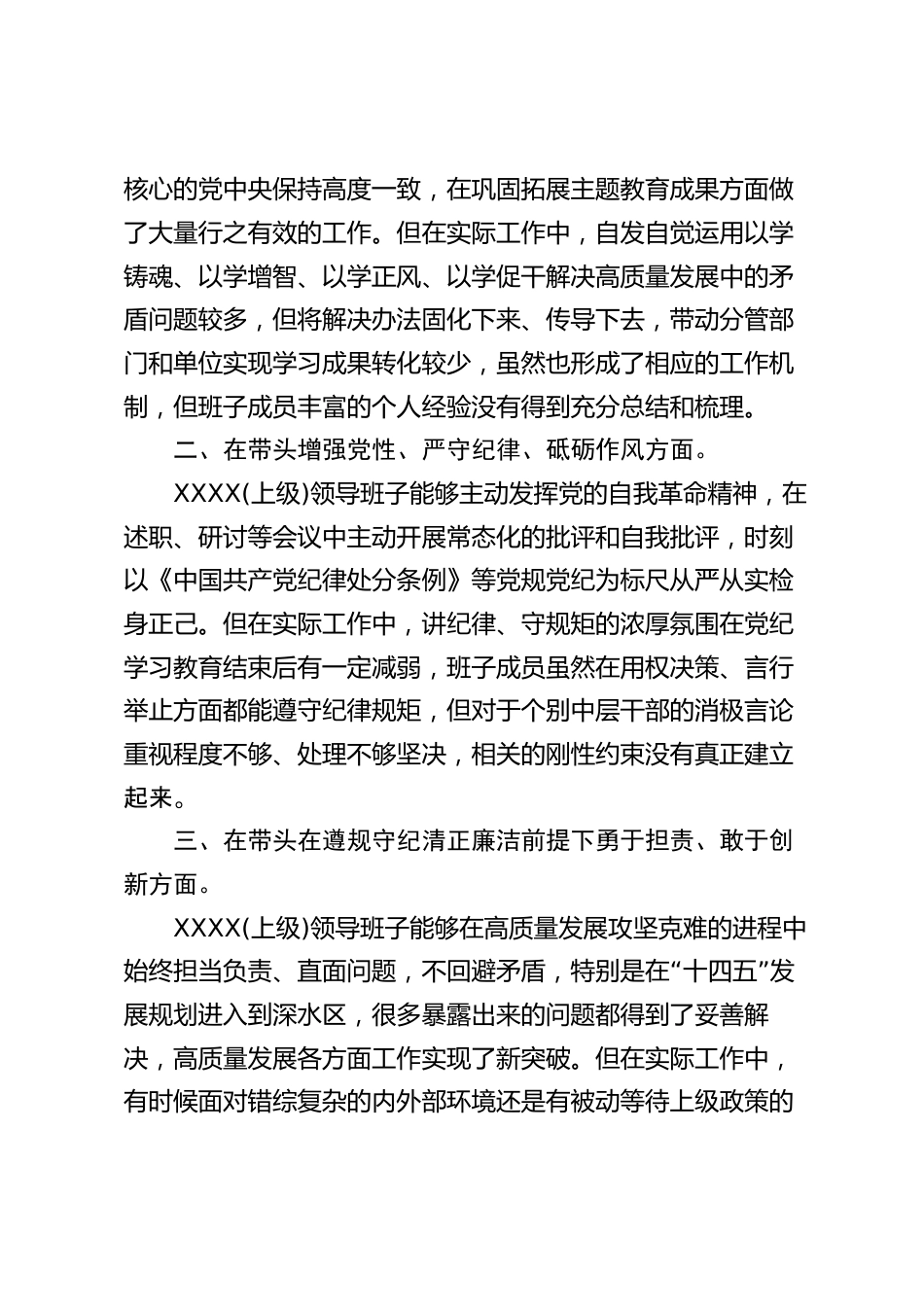 核心的党中央保持高度一致，在巩固拓展主题教育成果方面做了大量行之有效的工作。但在实际工作中，自发自觉运用以学铸魂、以学增智、以学正风、以学促干解决高质量发展中的矛盾问题较多，但将解决办法固化下来、传导下去，带动分管部门和单位实现学习成果转化较少，虽然也形成了相应的工作机制，但班子成员丰富的个人经验没有得到充分总结和梳理。

二、在带头增强党性、严守纪律、砥砺作风方面。

XXXX(上级)领导班子能够主动发挥党的自我革命精神，在述职、研讨等会议中主动开展常态化的批评和自我批评，时刻以《中国共产党纪律处分条例》等党规党纪为标尺从严从实检身正己。但在实际工作中，讲纪律、守规矩的浓厚氛围在党纪学习教育结束后有一定减弱，班子成员虽然在用权决策、言行举止方面都能遵守纪律规矩，但对于个别中层干部的消极言论重视程度不够、处理不够坚决，相关的刚性约束没有真正建立起来。

三、在带头在遵规守纪清正廉洁前提下勇于担责、敢于创新方面。

XXXX(上级)领导班子能够在高质量发展攻坚克难的进程中始终担当负责、直面问题，不回避矛盾，特别是在“十四五”发展规划进入到深水区，很多暴露出来的问题都得到了妥善解决，高质量发展各方面工作实现了新突破。但在实际工作中，有时候面对错综复杂的内外部环境还是有被动等待上级政策的